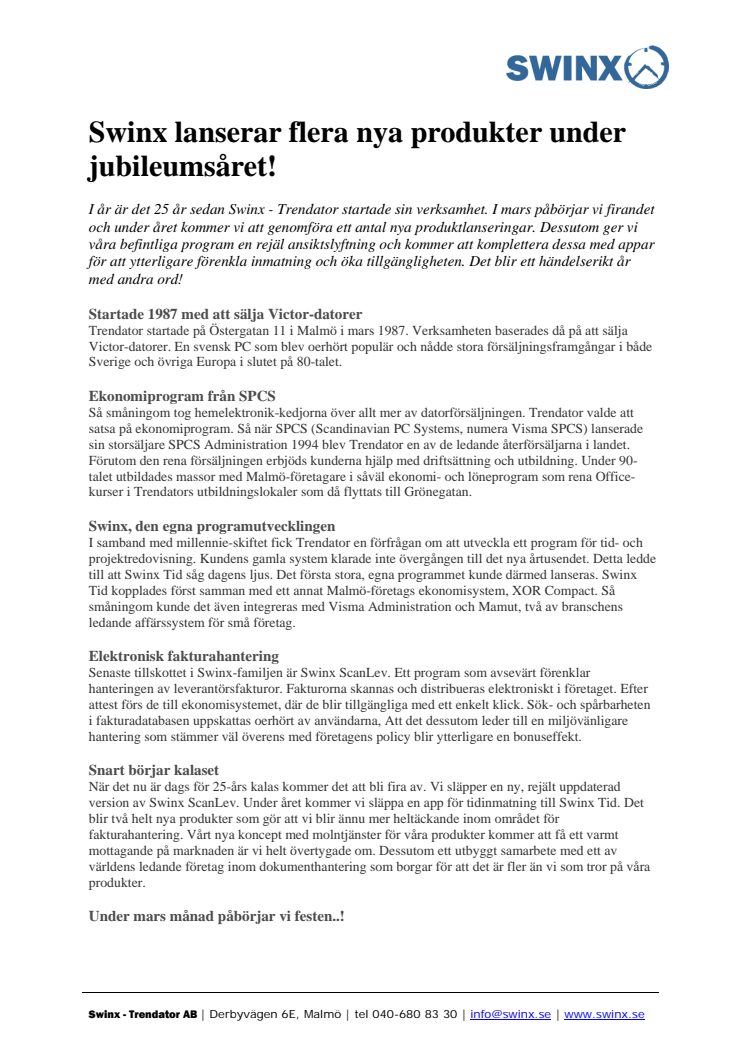 SWINX

Swinx lanserar flera nya produkter under jubileumsåret!

I år är det 25 år sedan Swinx - Trendator startade sin verksamhet. I mars påbörjar vi firandet och under året kommer vi att genomföra ett antal nya produktlanseringar. Dessutom ger vi våra befintliga program en rejäl ansiktslyftning och kommer att komplettera dessa med appar för att ytterligare förenkla inmatning och öka tillgängligheten. Det blir ett händelserikt år med andra ord!

Startade 1987 med att sälja Victor-datorer
Trendator startade på Östergatan 11 i Malmö i mars 1987. Verksamheten baserades då på att sälja Victor-datorer. En svensk PC som blev oerhört populär och nådde stora försäljningsframgångar i både Sverige och övriga Europa i slutet på 80-talet.

Ekonomiprogram från SPCS
Så småningom tog hemelektronik-kedjorna över allt mer av datorförsäljningen. Trendator valde att satsa på ekonomiprogram. Så när SPCS (Scandinavian PC Systems, numera Visma SPCS) lanserade sin storsäljare SPCS Administration 1994 blev Trendator en av de ledande återförsäljarna i landet. Förutom den rena försäljningen erbjöds kunderna hjälp med driftsättning och utbildning. Under 90-talet utbildades massor med Malmö-företagare i såväl ekonomi- och löneprogram som rena Office-kurser i Trendators utbildningslokaler som då flyttats till Grönegatan.

Swinx, den egna programutvecklingen
I samband med millennie-skiftet fick Trendator en förfrågan om att utveckla ett program för tid- och projektredovisning. Kundens gamla system klarade inte övergången till det nya årtusendet. Detta ledde till att Swinx Tid såg dagens ljus. Det första stora, egna programmet kunde därmed lanseras. Swinx Tid kopplades först samman med ett annat Malmö-företags ekonomisystem, XOR Compact. Så småningom kunde det även integreras med Visma Administration och Mamut, två av branschens ledande affärssystem för små företag.

Elektronisk fakturahantering
Senaste tillskottet i Swinx-familjen är Swinx ScanLev. Ett program som avsevärt förenklar hanteringen av leverantörsfakturor. Fakturorna skannas och distribueras elektroniskt i företaget. Efter attest förs de till ekonomisystemet, där de blir tillgängliga med ett enkelt klick. Sök- och spårbarheten i fakturadatabasen uppskattas oerhört av användarna, Att det dessutom leder till en miljövänligare hantering som stämmer väl överens med företagens policy blir ytterligare en bonuseffekt.

Snart börjar kalaset
När det nu är dags för 25-års kalas kommer det att bli fira av. Vi släpper en ny, rejält uppdaterad version av Swinx ScanLev. Under året kommer vi släppa en app för tidinmatning till Swinx Tid. Det blir två helt nya produkter som gör att vi blir ännu mer heltäckande inom området för fakturahantering. Vårt nya koncept med molntjänster för våra produkter kommer att få ett varmt mottagande på marknaden är vi helt övertygade om. Dessutom ett utbyggt samarbete med ett av världens ledande företag inom dokumenthantering som borgar för att det är fler än vi som tror på våra produkter.

Under mars månad påbörjar vi festen..!

Swinx - Trendator AB | Derbyvägen 6E, Malmö | tel 040-680 83 30 | info@swinx.se | www.swinx.se